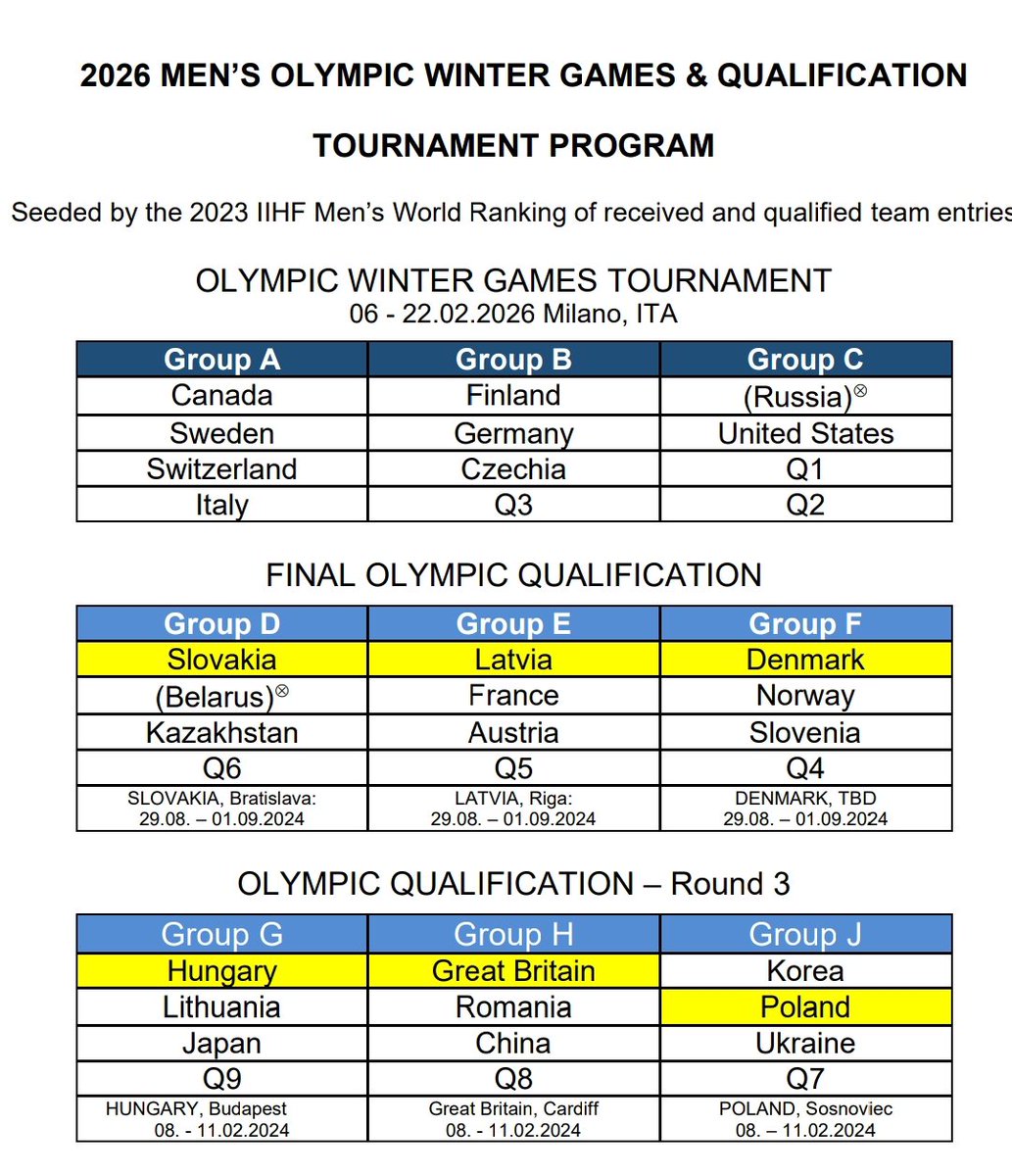 2026 MEN'S OLYMPIC WINTER GAMES & QUALIFICATION

TOURNAMENT PROGRAM

Seeded by the 2023 IIHF Men's World Ranking of received and qualified team entries

OLYMPIC WINTER GAMES TOURNAMENT
06 - 22.02.2026 Milano, ITA

| Group A | Group B | Group C |
|---|---|---|
| Canada | Finland | (Russia)$^{\otimes}$ |
| Sweden | Germany | United States |
| Switzerland | Czechia | Q1 |
| Italy | Q3 | Q2 |

FINAL OLYMPIC QUALIFICATION

| Group D | Group E | Group F |
|---|---|---|
| Slovakia | Latvia | Denmark |
| (Belarus)$^{\otimes}$ | France | Norway |
| Kazakhstan | Austria | Slovenia |
| Q6 | Q5 | Q4 |
| SLOVAKIA, Bratislava: 29.08. – 01.09.2024 | LATVIA, Riga: 29.08. – 01.09.2024 | DENMARK, TBD 29.08. – 01.09.2024 |

OLYMPIC QUALIFICATION – Round 3

| Group G | Group H | Group J |
|---|---|---|
| Hungary | Great Britain | Korea |
| Lithuania | Romania | Poland |
| Japan | China | Ukraine |
| Q9 | Q8 | Q7 |
| HUNGARY, Budapest 08. - 11.02.2024 | Great Britain, Cardiff 08. - 11.02.2024 | POLAND, Sosnoviec 08. – 11.02.2024 |